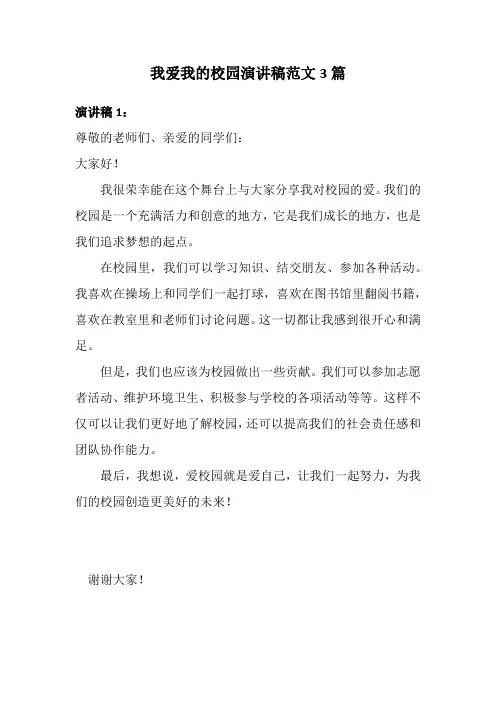 我爱我的校园演讲稿范文 3 篇

演讲稿 1：

尊敬的老师们、亲爱的同学们：

大家好！

我很荣幸能在这个舞台上与大家分享我对校园的爱。我们的校园是一个充满活力和创意的地方，它是我们成长的地方，也是我们追求梦想的起点。

在校园里，我们可以学习知识、结交朋友、参加各种活动。我喜欢在操场上和同学们一起打球，喜欢在图书馆里翻阅书籍，喜欢在教室里和老师们讨论问题。这一切都让我感到很开心和满足。

但是，我们也应该为校园做出一些贡献。我们可以参加志愿者活动、维护环境卫生、积极参与学校的各项活动等等。这样不仅可以让我们更好地了解校园，还可以提高我们的社会责任感和团队协作能力。

最后，我想说，爱校园就是爱自己，让我们一起努力，为我们的校园创造更美好的未来！

谢谢大家！